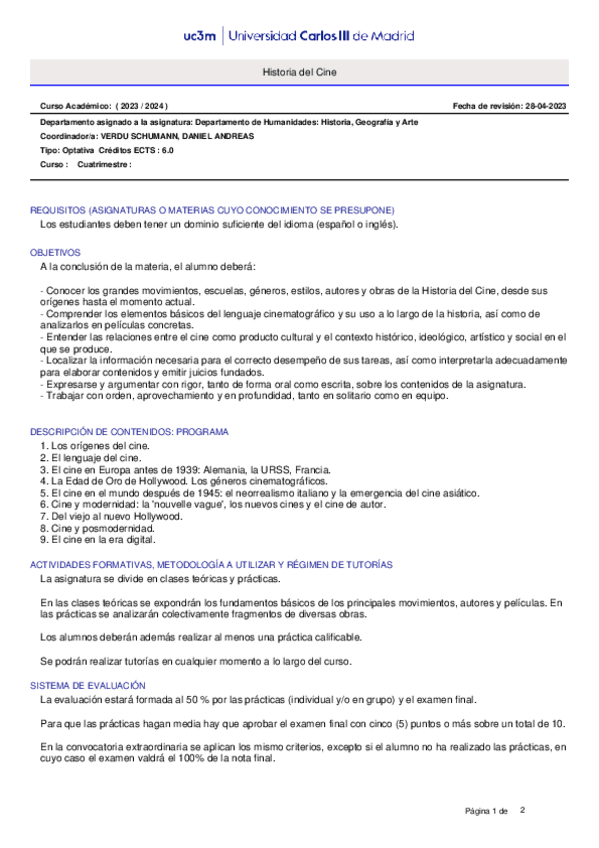 uc3m | Universidad Carlos III de Madrid

Historia del Cine

Curso Académico: ( 2023 / 2024 )

Fecha de revisión: 28-04-2023

Departamento asignado a la asignatura: Departamento de Humanidades: Historia, Geografía y Arte

Coordinador/a: VERDU SCHUMANN, DANIEL ANDREAS

Tipo: Optativa Créditos ECTS : 6.0

Curso : Cuatrimestre :

REQUISITOS (ASIGNATURAS O MATERIAS CUYO CONOCIMIENTO SE PRESUPONE)

Los estudiantes deben tener un dominio suficiente del idioma (español o inglés).

OBJETIVOS

A la conclusión de la materia, el alumno deberá:

- Conocer los grandes movimientos, escuelas, géneros, estilos, autores y obras de la Historia del Cine, desde sus orígenes hasta el momento actual.
- Comprender los elementos básicos del lenguaje cinematográfico y su uso a lo largo de la historia, así como de analizarlos en películas concretas.
- Entender las relaciones entre el cine como producto cultural y el contexto histórico, ideológico, artístico y social en el que se produce.
- Localizar la información necesaria para el correcto desempeño de sus tareas, así como interpretarla adecuadamente para elaborar contenidos y emitir juicios fundados.
- Expresarse y argumentar con rigor, tanto de forma oral como escrita, sobre los contenidos de la asignatura.
- Trabajar con orden, aprovechamiento y en profundidad, tanto en solitario como en equipo.

DESCRIPCIÓN DE CONTENIDOS: PROGRAMA

1. Los orígenes del cine.
2. El lenguaje del cine.
3. El cine en Europa antes de 1939: Alemania, la URSS, Francia.
4. La Edad de Oro de Hollywood. Los géneros cinematográficos.
5. El cine en el mundo después de 1945: el neorrealismo italiano y la emergencia del cine asiático.
6. Cine y modernidad: la 'nouvelle vague', los nuevos cines y el cine de autor.
7. Del viejo al nuevo Hollywood.
8. Cine y posmodernidad.
9. El cine en la era digital.

ACTIVIDADES FORMATIVAS, METODOLOGÍA A UTILIZAR Y RÉGIMEN DE TUTORÍAS

La asignatura se divide en clases teóricas y prácticas.

En las clases teóricas se expondrán los fundamentos básicos de los principales movimientos, autores y películas. En las prácticas se analizarán colectivamente fragmentos de diversas obras.

Los alumnos deberán además realizar al menos una práctica calificable.

Se podrán realizar tutorías en cualquier momento a lo largo del curso.

SISTEMA DE EVALUACIÓN

La evaluación estará formada al 50 % por las prácticas (individual y/o en grupo) y el examen final.

Para que las prácticas hagan media hay que aprobar el examen final con cinco (5) puntos o más sobre un total de 10.

En la convocatoria extraordinaria se aplican los mismo criterios, excepto si el alumno no ha realizado las prácticas, en cuyo caso el examen valdrá el 100% de la nota final.

Página 1 de 2